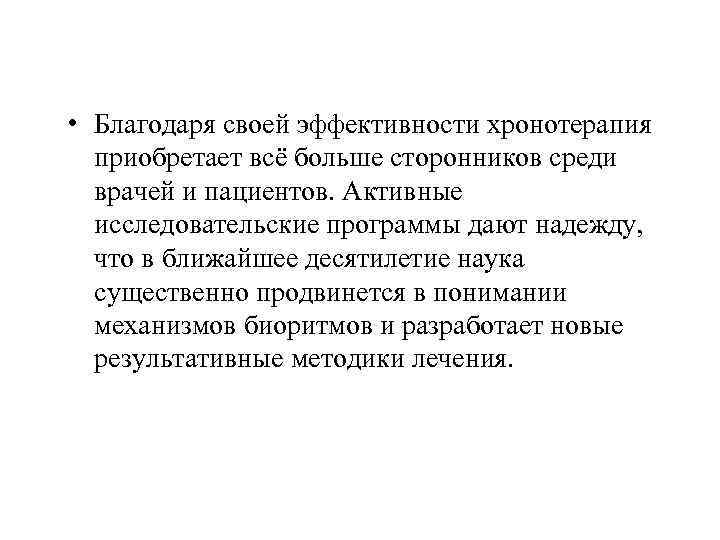 • Благодаря своей эффективности хронотерапия приобретает всё больше сторонников среди врачей и пациентов. Активные исследовательские программы дают надежду, что в ближайшее десятилетие наука существенно продвинется в понимании механизмов биоритмов и разработает новые результативные методики лечения.